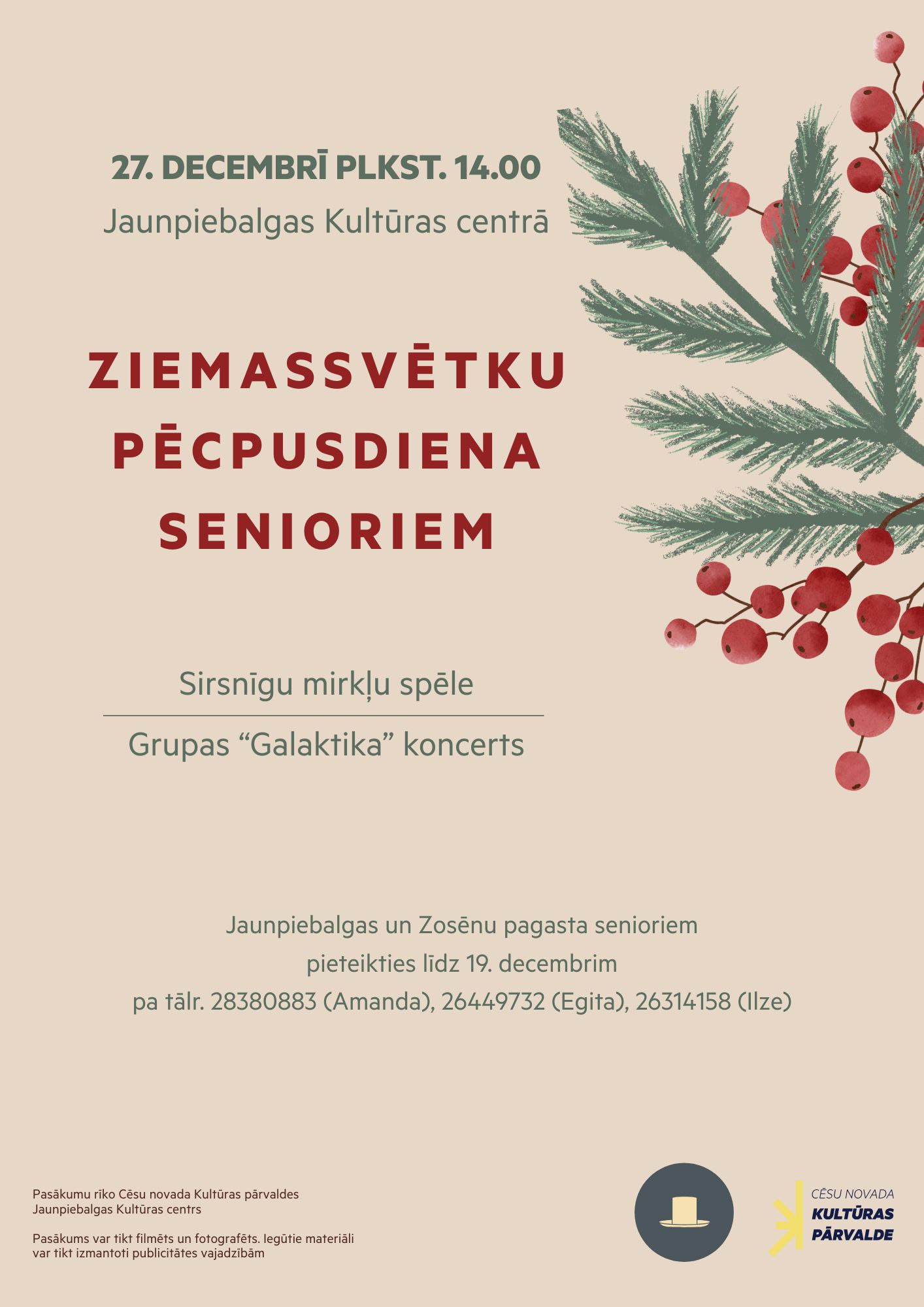 27. DECEMBRĪ PLKST. 14.00
Jaunpiebalgas Kultūras centrā

ZIEMASSVĒTKU PĒCPUSDIENA SENIORIEM

Sirsnīgu mirkļu spēle

Grupas “Galaktika” koncerts

Jaunpiebalgas un Zosēnu pagasta senioriem
pieteikties līdz 19. decembrim
pa tālr. 28380883 (Amanda), 26449732 (Egita), 26314158 (Ilze)

Pasākumu rīko Cēsu novada Kultūras pārvaldes Jaunpiebalgas Kultūras centrs

Pasākums var tikt filmēts un fotografēts. Iegūtie materiāli var tikt izmantoti publicitātes vajadzībām

CĒSU NOVADA
KULTŪRAS
PĀRVALDE